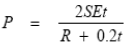 $P = \frac{2SEt}{R + 0.2t}$